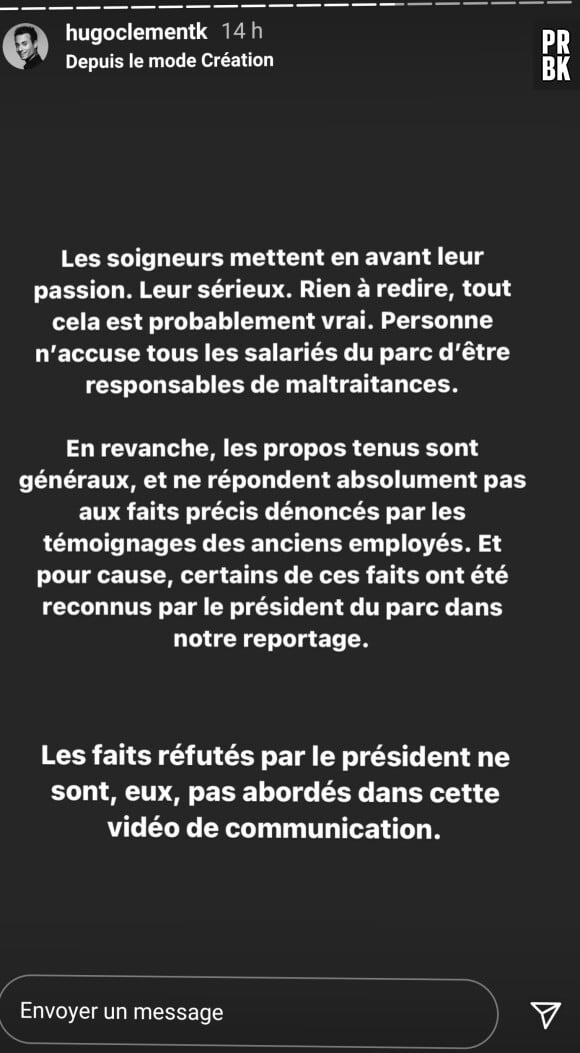 hugoclementk 14 h
Depuis le mode Création

PR
BK

Les soigneurs mettent en avant leur passion. Leur sérieux. Rien à redire, tout cela est probablement vrai. Personne n'accuse tous les salariés du parc d'être responsables de maltraitances.

En revanche, les propos tenus sont généraux, et ne répondent absolument pas aux faits précis dénoncés par les témoignages des anciens employés. Et pour cause, certains de ces faits ont été reconnus par le président du parc dans notre reportage.

Les faits réfutés par le président ne sont, eux, pas abordés dans cette vidéo de communication.

Envoyer un message